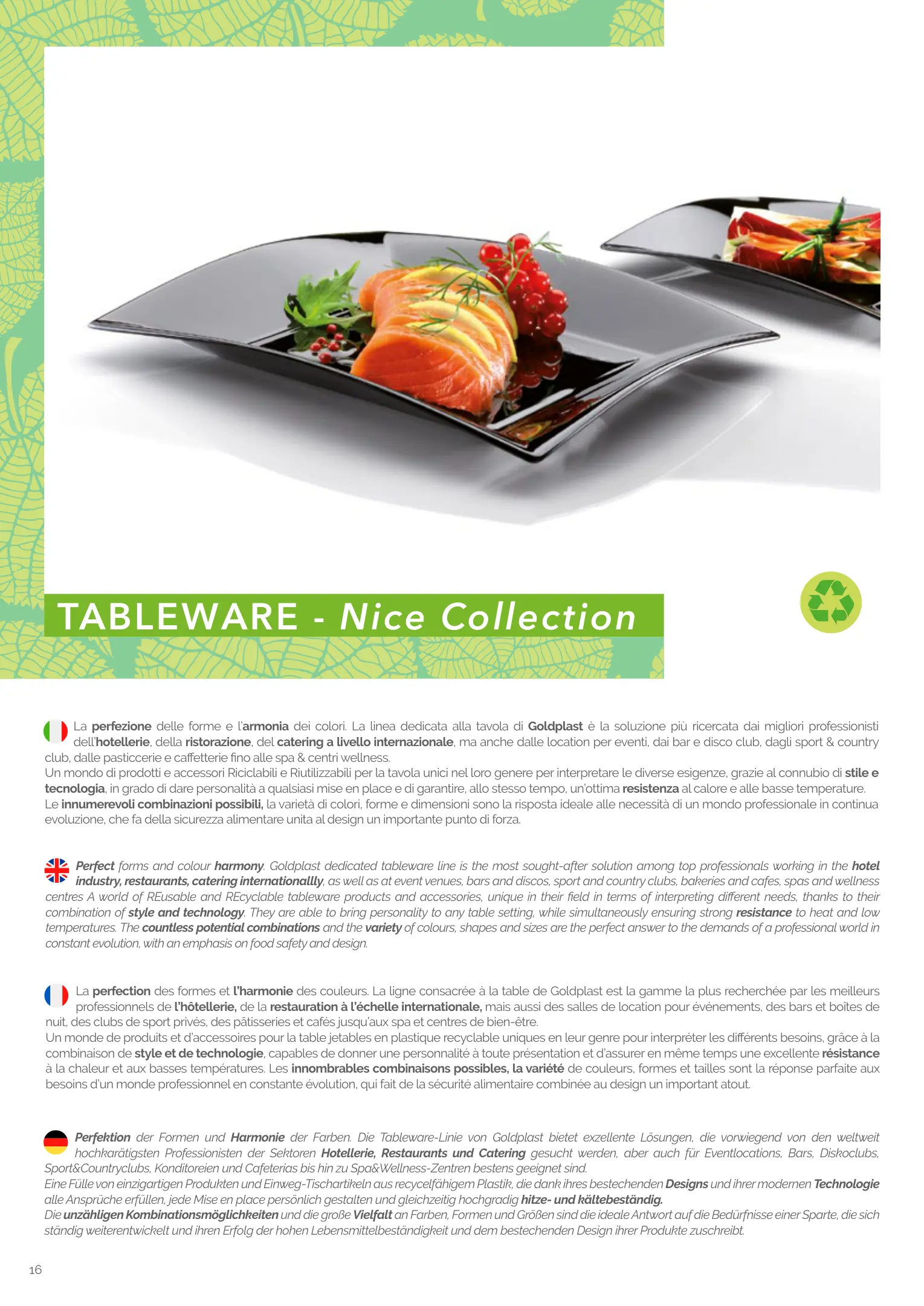 TABLEWARE - Nice Collection

La perfezione delle forme e l'armonia dei colori. La linea dedicata alla tavola di Goldplast è la soluzione più ricercata dai migliori professionisti dell'hotellerie, della ristorazione, del catering a livello internazionale, ma anche dalle location per eventi, dai bar e disco club, dagli sport & country club, dalle pasticcerie e caffetterie fino alle spa & centri wellness.
Un mondo di prodotti e accessori Riciclabili e Riutilizzabili per la tavola unici nel loro genere per interpretare le diverse esigenze, grazie al connubio di stile e tecnologia, in grado di dare personalità a qualsiasi mise en place e di garantire, allo stesso tempo, un'ottima resistenza al calore e alle basse temperature.
Le innumerevoli combinazioni possibili, la varietà di colori, forme e dimensioni sono la risposta ideale alle necessità di un mondo professionale in continua evoluzione, che fa della sicurezza alimentare unita al design un importante punto di forza.

Perfect forms and colour harmony. Goldplast dedicated tableware line is the most sought-after solution among top professionals working in the hotel industry, restaurants, catering internationallly, as well as at event venues, bars and discos, sport and country clubs, bakeries and cafes, spas and wellness centres A world of REusable and REcyclable tableware products and accessories, unique in their field in terms of interpreting different needs, thanks to their combination of style and technology. They are able to bring personality to any table setting, while simultaneously ensuring strong resistance to heat and low temperatures. The countless potential combinations and the variety of colours, shapes and sizes are the perfect answer to the demands of a professional world in constant evolution, with an emphasis on food safety and design.

La perfection des formes et l'harmonie des couleurs. La ligne consacrée à la table de Goldplast est la gamme la plus recherchée par les meilleurs professionnels de l'hôtellerie, de la restauration à l'échelle internationale, mais aussi des salles de location pour événements, des bars et boîtes de nuit, des clubs de sport privés, des pâtisseries et cafés jusqu'aux spa et centres de bien-être.
Un monde de produits et d'accessoires pour la table jetables en plastique recyclable uniques en leur genre pour interpréter les différents besoins, grâce à la combinaison de style et de technologie, capables de donner une personnalité à toute présentation et d'assurer en même temps une excellente résistance à la chaleur et aux basses températures. Les innombrables combinaisons possibles, la variété de couleurs, formes et tailles sont la réponse parfaite aux besoins d'un monde professionnel en constante évolution, qui fait de la sécurité alimentaire combinée au design un important atout.

Perfektion der Formen und Harmonie der Farben. Die Tableware-Linie von Goldplast bietet exzellente Lösungen, die vorwiegend von den weltweit hochkarätigsten Professionisten der Sektoren Hotellerie, Restaurants und Catering gesucht werden, aber auch für Eventlocations, Bars, Diskoclubs, Sport&Countryclubs, Konditoreien und Cafeterias bis hin zu Spa&Wellness-Zentren bestens geeignet sind.
Eine Fülle von einzigartigen Produkten und Einweg-Tischartikeln aus recycelfähigem Plastik, die dank ihres bestechenden Designs und ihrer modernen Technologie alle Ansprüche erfüllen, jede Mise en place persönlich gestalten und gleichzeitig hochgradig hitze- und kältebeständig.
Die unzähligen Kombinationsmöglichkeiten und die große Vielfalt an Farben, Formen und Größen sind die ideale Antwort auf die Bedürfnisse einer Sparte, die sich ständig weiterentwickelt und ihren Erfolg der hohen Lebensmittelbeständigkeit und dem bestechenden Design ihrer Produkte zuschreibt.

16